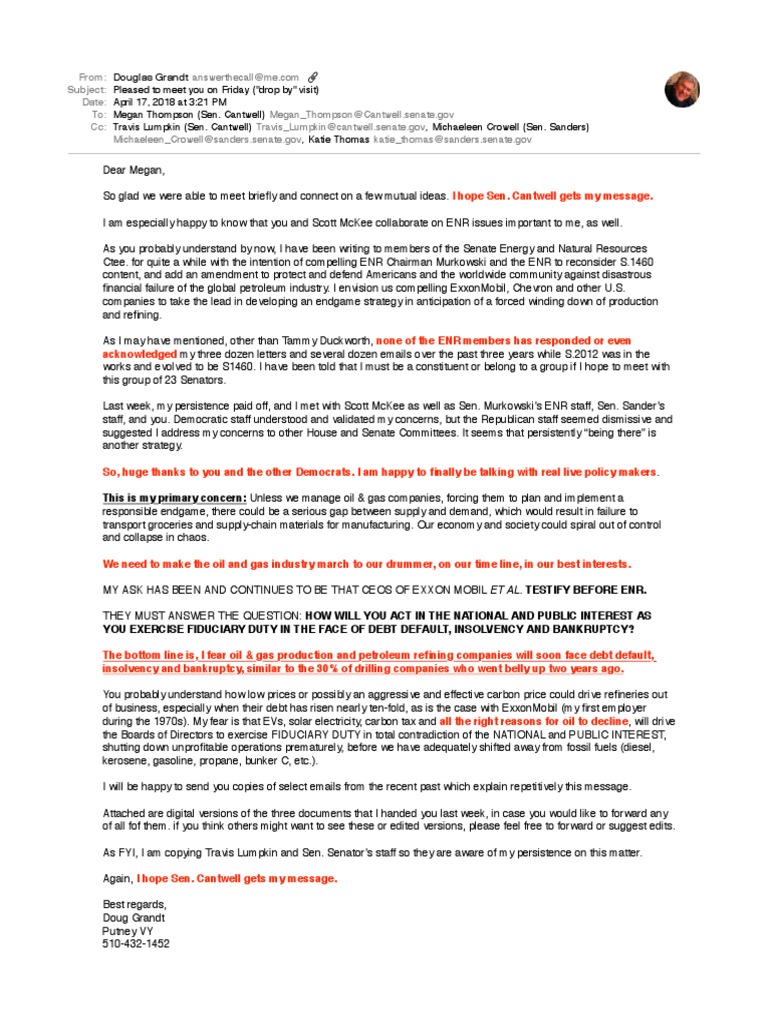 From: Douglas Grandt answerthecall@me.com
Subject: Pleased to meet you on Friday ("drop by" visit)
Date: April 17, 2018 at 3:21 PM
To: Megan Thompson (Sen. Cantwell) Megan_Thompson@Cantwell.senate.gov
Cc: Travis Lumpkin (Sen. Cantwell) Travis_Lumpkin@cantwell.senate.gov, Michaeleen Crowell (Sen. Sanders) Michaeleen_Crowell@sanders.senate.gov, Katie Thomas katie_thomas@sanders.senate.gov

Dear Megan,

So glad we were able to meet briefly and connect on a few mutual ideas. I hope Sen. Cantwell gets my message.

I am especially happy to know that you and Scott McKee collaborate on ENR issues important to me, as well.

As you probably understand by now, I have been writing to members of the Senate Energy and Natural Resources Ctee. for quite a while with the intention of compelling ENR Chairman Murkowski and the ENR to reconsider S.1460 content, and add an amendment to protect and defend Americans and the worldwide community against disastrous financial failure of the global petroleum industry. I envision us compelling ExxonMobil, Chevron and other U.S. companies to take the lead in developing an endgame strategy in anticipation of a forced winding down of production and refining.

As I may have mentioned, other than Tammy Duckworth, none of the ENR members has responded or even acknowledged my three dozen letters and several dozen emails over the past three years while S.2012 was in the works and evolved to be S1460. I have been told that I must be a constituent or belong to a group if I hope to meet with this group of 23 Senators.

Last week, my persistence paid off, and I met with Scott McKee as well as Sen. Murkowski's ENR staff, Sen. Sander's staff, and you. Democratic staff understood and validated my concerns, but the Republican staff seemed dismissive and suggested I address my concerns to other House and Senate Committees. It seems that persistently "being there" is another strategy.

So, huge thanks to you and the other Democrats. I am happy to finally be talking with real live policy makers.

This is my primary concern: Unless we manage oil & gas companies, forcing them to plan and implement a responsible endgame, there could be a serious gap between supply and demand, which would result in failure to transport groceries and supply-chain materials for manufacturing. Our economy and society could spiral out of control and collapse in chaos.

We need to make the oil and gas industry march to our drummer, on our time line, in our best interests.

MY ASK HAS BEEN AND CONTINUES TO BE THAT CEOS OF EXXON MOBIL ET AL. TESTIFY BEFORE ENR.

THEY MUST ANSWER THE QUESTION: HOW WILL YOU ACT IN THE NATIONAL AND PUBLIC INTEREST AS YOU EXERCISE FIDUCIARY DUTY IN THE FACE OF DEBT DEFAULT, INSOLVENCY AND BANKRUPTCY?

The bottom line is, I fear oil & gas production and petroleum refining companies will soon face debt default, insolvency and bankruptcy, similar to the 30% of drilling companies who went belly up two years ago.

You probably understand how low prices or possibly an aggressive and effective carbon price could drive refineries out of business, especially when their debt has risen nearly ten-fold, as is the case with ExxonMobil (my first employer during the 1970s). My fear is that EVs, solar electricity, carbon tax and all the right reasons for oil to decline, will drive the Boards of Directors to exercise FIDUCIARY DUTY in total contradiction of the NATIONAL and PUBLIC INTEREST, shutting down unprofitable operations prematurely, before we have adequately shifted away from fossil fuels (diesel, kerosene, gasoline, propane, bunker C, etc.).

I will be happy to send you copies of select emails from the recent past which explain repetitively this message.

Attached are digital versions of the three documents that I handed you last week, in case you would like to forward any of all fof them. if you think others might want to see these or edited versions, please feel free to forward or suggest edits.

As FYI, I am copying Travis Lumpkin and Sen. Senator's staff so they are aware of my persistence on this matter.

Again, I hope Sen. Cantwell gets my message.

Best regards,
Doug Grandt
Putney VY
510-432-1452